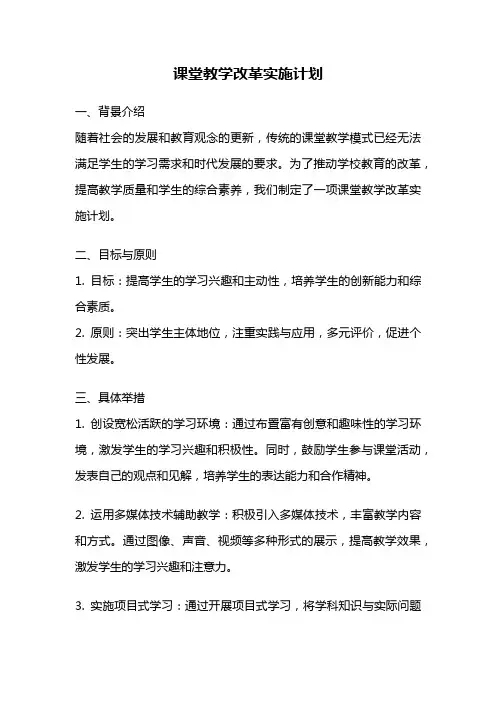 课堂教学改革实施计划

一、背景介绍

随着社会的发展和教育观念的更新，传统的课堂教学模式已经无法满足学生的学习需求和时代发展的要求。为了推动学校教育的改革，提高教学质量和学生的综合素养，我们制定了一项课堂教学改革实施计划。

二、目标与原则

1. 目标：提高学生的学习兴趣和主动性，培养学生的创新能力和综合素质。

2. 原则：突出学生主体地位，注重实践与应用，多元评价，促进个性发展。

三、具体举措

1. 创设宽松活跃的学习环境：通过布置富有创意和趣味性的学习环境，激发学生的学习兴趣和积极性。同时，鼓励学生参与课堂活动，发表自己的观点和见解，培养学生的表达能力和合作精神。

2. 运用多媒体技术辅助教学：积极引入多媒体技术，丰富教学内容和方式。通过图像、声音、视频等多种形式的展示，提高教学效果，激发学生的学习兴趣和注意力。

3. 实施项目式学习：通过开展项目式学习，将学科知识与实际问题